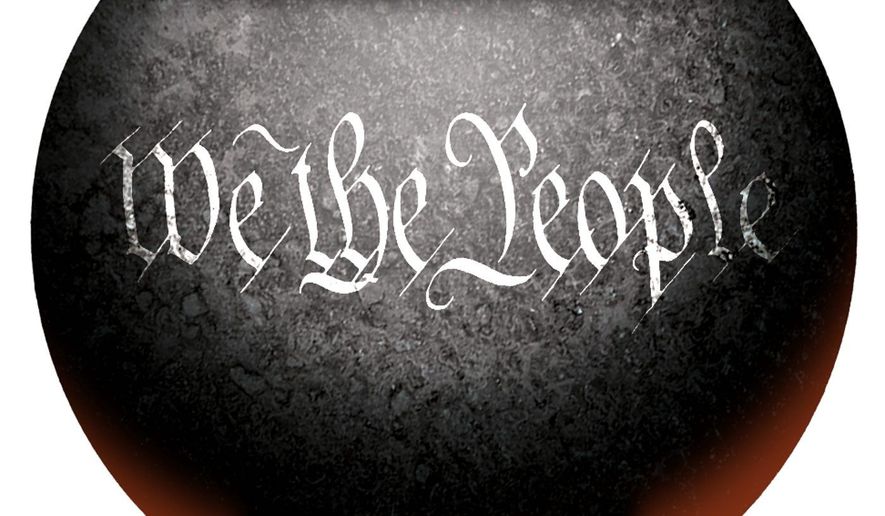 We the People